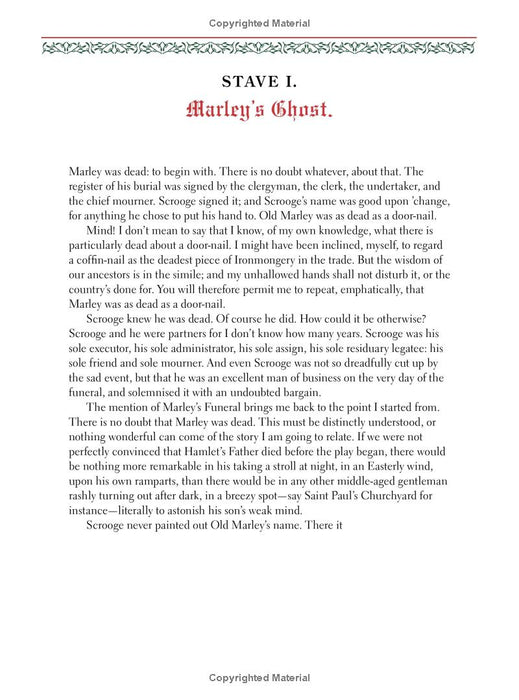 Copyrighted Material

STAVE I.

Marley's Ghost.

Marley was dead: to begin with. There is no doubt whatever, about that. The register of his burial was signed by the clergyman, the clerk, the undertaker, and the chief mourner. Scrooge signed it; and Scrooge's name was good upon 'change, for anything he chose to put his hand to. Old Marley was as dead as a door-nail.

Mind! I don't mean to say that I know, of my own knowledge, what there is particularly dead about a door-nail. I might have been inclined, myself, to regard a coffin-nail as the deadest piece of Ironmongery in the trade. But the wisdom of our ancestors is in the simile; and my unhallowed hands shall not disturb it, or the country's done for. You will therefore permit me to repeat, emphatically, that Marley was as dead as a door-nail.

Scrooge knew he was dead. Of course he did. How could it be otherwise? Scrooge and he were partners for I don't know how many years. Scrooge was his sole executor, his sole administrator, his sole assign, his sole residuary legatee: his sole friend and sole mourner. And even Scrooge was not so dreadfully cut up by the sad event, but that he was an excellent man of business on the very day of the funeral, and solemnised it with an undoubted bargain.

The mention of Marley's Funeral brings me back to the point I started from. There is no doubt that Marley was dead. This must be distinctly understood, or nothing wonderful can come of the story I am going to relate. If we were not perfectly convinced that Hamlet's Father died before the play began, there would be nothing more remarkable in his taking a stroll at night, in an Easterly wind, upon his own ramparts, than there would be in any other middle-aged gentleman rashly turning out after dark, in a breezy spot—say Saint Paul's Churchyard for instance—literally to astonish his son's weak mind.

Scrooge never painted out Old Marley's name. There it

Copyrighted Material